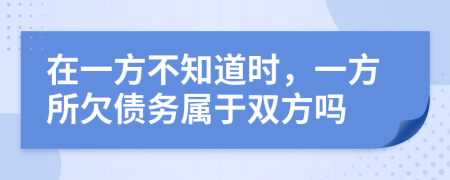 在一方不知道时，一方所欠债务属于双方吗